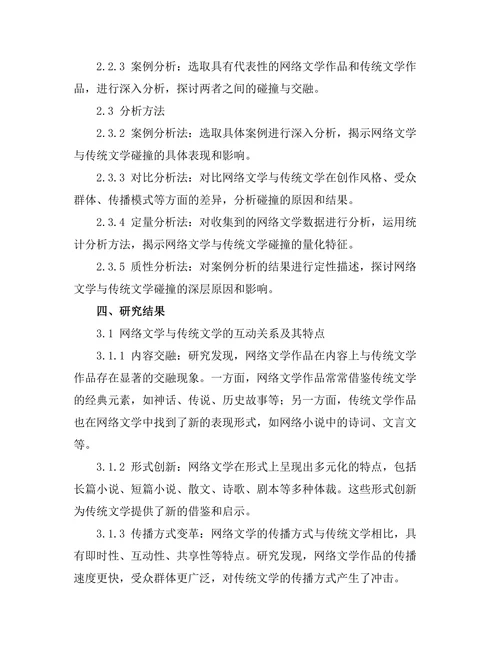 2.2.3 案例分析：选取具有代表性的网络文学作品和传统文学作品，进行深入分析，探讨两者之间的碰撞与交融。

2.3 分析方法

2.3.2 案例分析法：选取具体案例进行深入分析，揭示网络文学与传统文学碰撞的具体表现和影响。

2.3.3 对比分析法：对比网络文学与传统文学在创作风格、受众群体、传播模式等方面的差异，分析碰撞的原因和结果。

2.3.4 定量分析法：对收集到的网络文学数据进行分析，运用统计分析方法，揭示网络文学与传统文学碰撞的量化特征。

2.3.5 质性分析法：对案例分析的结果进行定性描述，探讨网络文学与传统文学碰撞的深层原因和影响。

四、研究结果

3.1 网络文学与传统文学的互动关系及其特点

3.1.1 内容交融：研究发现，网络文学作品在内容上与传统文学作品存在显著的交融现象。一方面，网络文学作品常常借鉴传统文学的经典元素，如神话、传说、历史故事等；另一方面，传统文学作品也在网络文学中找到了新的表现形式，如网络小说中的诗词、文言文等。

3.1.2 形式创新：网络文学在形式上呈现出多元化的特点，包括长篇小说、短篇小说、散文、诗歌、剧本等多种体裁。这些形式创新为传统文学提供了新的借鉴和启示。

3.1.3 传播方式变革：网络文学的传播方式与传统文学相比，具有即时性、互动性、共享性等特点。研究发现，网络文学作品的传播速度更快，受众群体更广泛，对传统文学的传播方式产生了冲击。